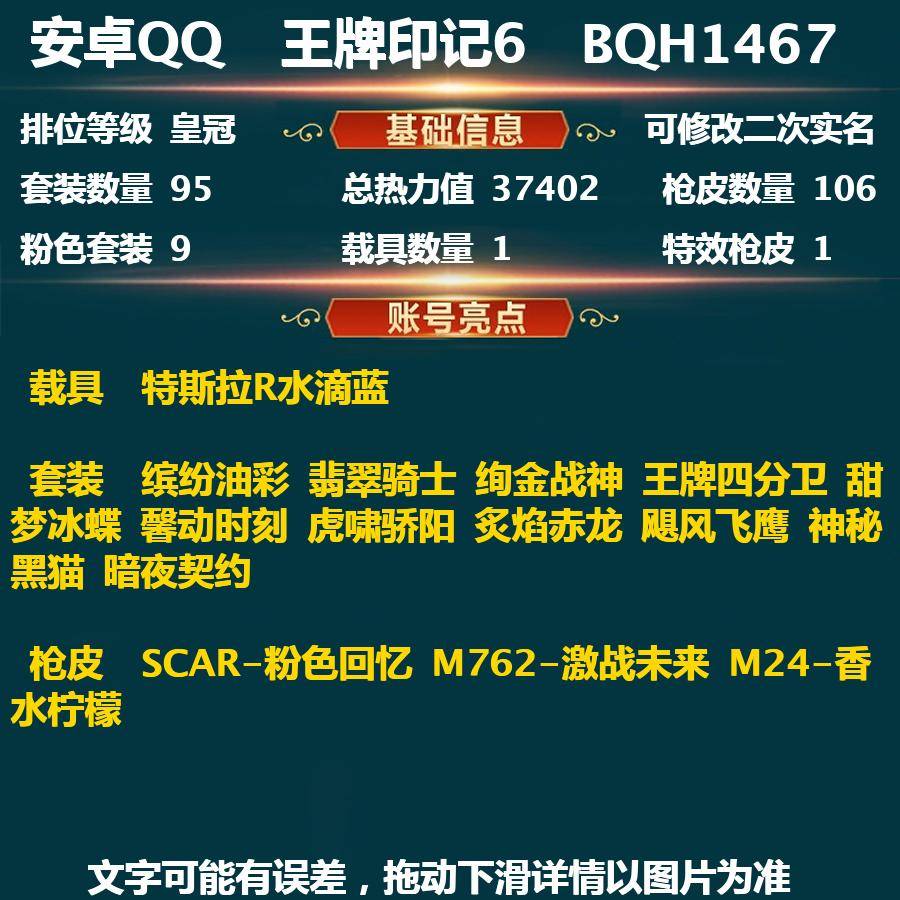 安卓QQ　王牌印记6　BQH1467

排位等级 皇冠　基础信息　可修改二次实名

套装数量 95　总热力值 37402　枪皮数量 106

粉色套装 9　载具数量 1　特效枪皮 1

账号亮点

载具　特斯拉R水滴蓝

套装　缤纷油彩 翡翠骑士 绚金战神 王牌四分卫 甜梦冰蝶 馨动时刻 虎啸骄阳 炙焰赤龙 飓风飞鹰 神秘黑猫 暗夜契约

枪皮　SCAR-粉色回忆 M762-激战未来 M24-香水柠檬

文字可能有误差，拖动下滑详情以图片为准